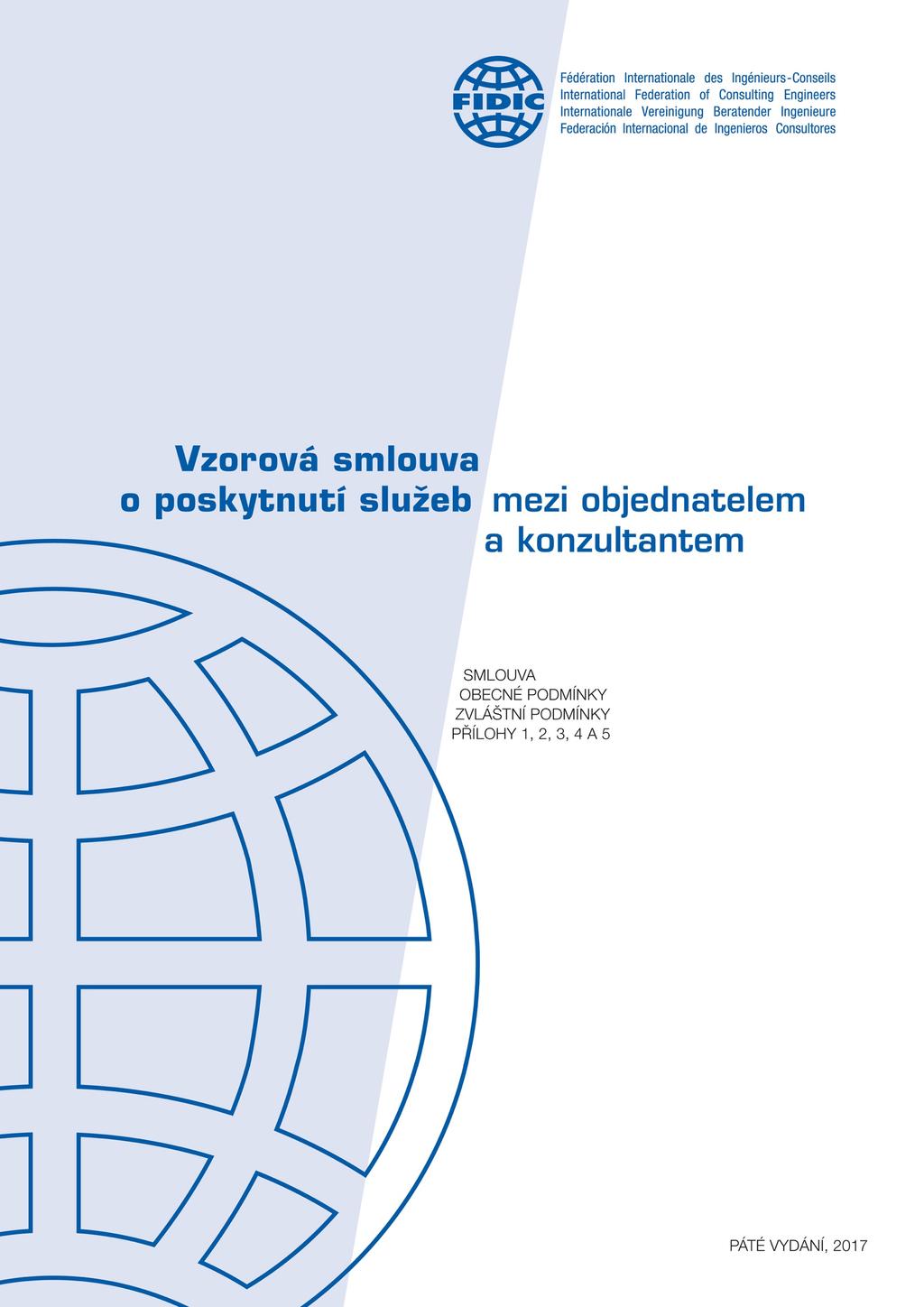 FIDIC

Fédération Internationale des Ingénieurs-Conseils
International Federation of Consulting Engineers
Internationale Vereinigung Beratender Ingenieure
Federación Internacional de Ingenieros Consultores

Vzorová smlouva o poskytnutí služeb mezi objednatelem a konzultantem

SMLOUVA
OBECNÉ PODMÍNKY
ZVLÁŠTNÍ PODMÍNKY
PŘÍLOHY 1, 2, 3, 4 A 5

PÁTÉ VYDÁNÍ, 2017